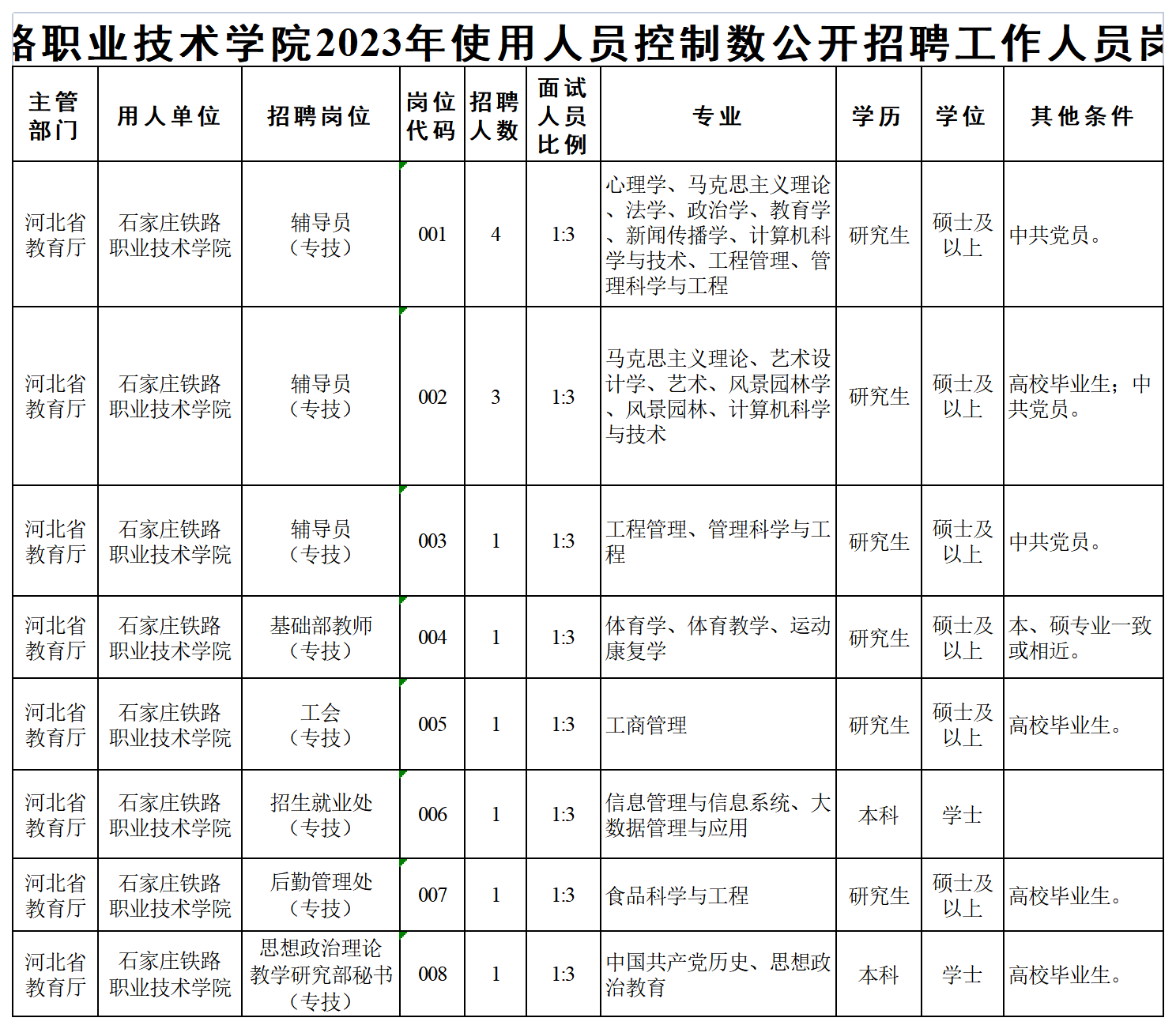 路职业技术学院2023年使用人员控制数公开招聘工作人员岗

| 主管部门 | 用人单位 | 招聘岗位 | 岗位代码 | 招聘人数 | 面试人员比例 | 专业 | 学历 | 学位 | 其他条件 |
|---|---|---|---|---|---|---|---|---|---|
| 河北省教育厅 | 石家庄铁路职业技术学院 | 辅导员（专技） | 001 | 4 | 1:3 | 心理学、马克思主义理论、法学、政治学、教育学、新闻传播学、计算机科学与技术、工程管理、管理科学与工程 | 研究生 | 硕士及以上 | 中共党员。 |
| 河北省教育厅 | 石家庄铁路职业技术学院 | 辅导员（专技） | 002 | 3 | 1:3 | 马克思主义理论、艺术设计学、艺术、风景园林学、风景园林、计算机科学与技术 | 研究生 | 硕士及以上 | 高校毕业生；中共党员。 |
| 河北省教育厅 | 石家庄铁路职业技术学院 | 辅导员（专技） | 003 | 1 | 1:3 | 工程管理、管理科学与工程 | 研究生 | 硕士及以上 | 中共党员。 |
| 河北省教育厅 | 石家庄铁路职业技术学院 | 基础部教师（专技） | 004 | 1 | 1:3 | 体育学、体育教学、运动康复学 | 研究生 | 硕士及以上 | 本、硕专业一致或相近。 |
| 河北省教育厅 | 石家庄铁路职业技术学院 | 工会（专技） | 005 | 1 | 1:3 | 工商管理 | 研究生 | 硕士及以上 | 高校毕业生。 |
| 河北省教育厅 | 石家庄铁路职业技术学院 | 招生就业处（专技） | 006 | 1 | 1:3 | 信息管理与信息系统、大数据管理与应用 | 本科 | 学士 | |
| 河北省教育厅 | 石家庄铁路职业技术学院 | 后勤管理处（专技） | 007 | 1 | 1:3 | 食品科学与工程 | 研究生 | 硕士及以上 | 高校毕业生。 |
| 河北省教育厅 | 石家庄铁路职业技术学院 | 思想政治理论教学研究部秘书（专技） | 008 | 1 | 1:3 | 中国共产党历史、思想政治教育 | 本科 | 学士 | 高校毕业生。 |